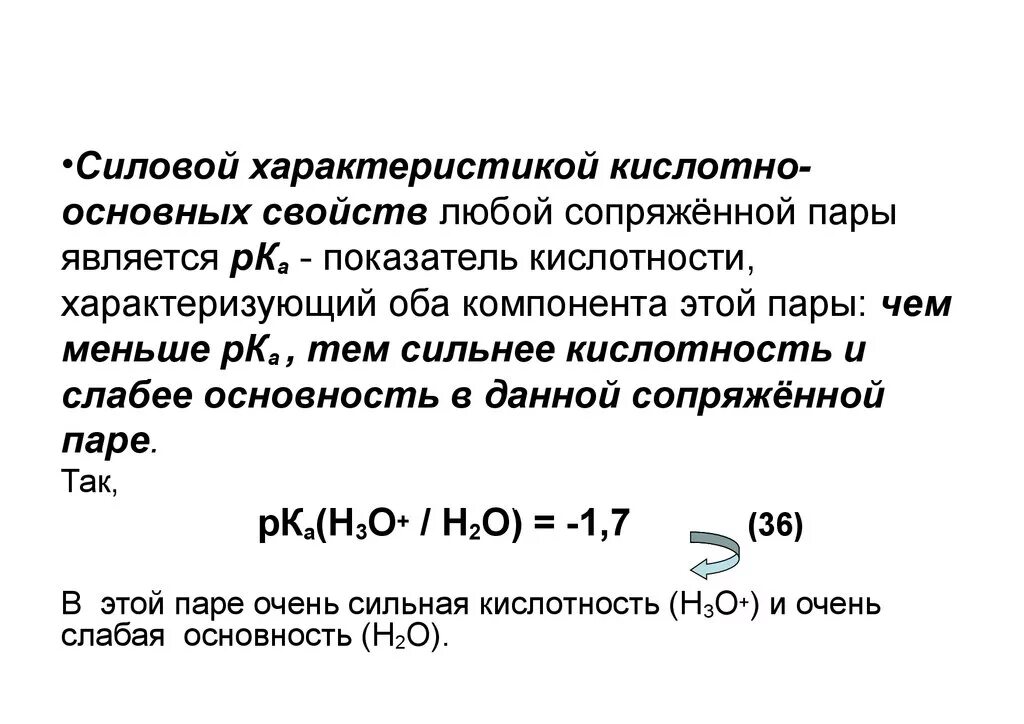 •Силовой характеристикой кислотно-основных свойств любой сопряжённой пары является $pK_a$ - показатель кислотности, характеризующий оба компонента этой пары: чем меньше $pK_a$, тем сильнее кислотность и слабее основность в данной сопряжённой паре.

Так,

$pK_a(H_3O^+ / H_2O) = -1,7$ (36)

В этой паре очень сильная кислотность ($H_3O^+$) и очень слабая основность ($H_2O$).